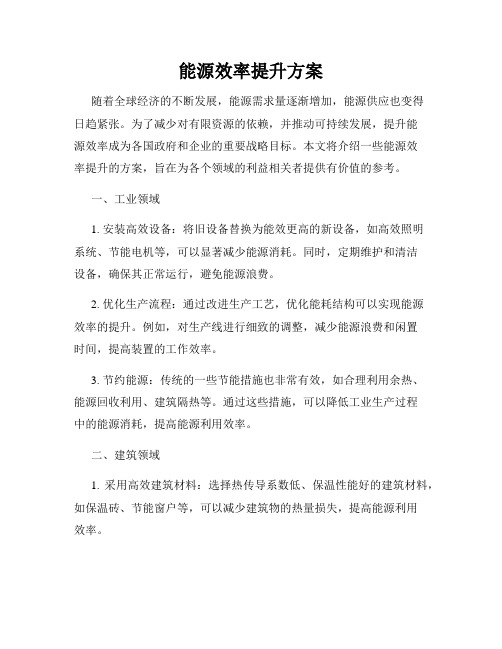 能源效率提升方案

随着全球经济的不断发展，能源需求量逐渐增加，能源供应也变得日趋紧张。为了减少对有限资源的依赖，并推动可持续发展，提升能源效率成为各国政府和企业的重要战略目标。本文将介绍一些能源效率提升的方案，旨在为各个领域的利益相关者提供有价值的参考。

一、工业领域

1. 安装高效设备：将旧设备替换为能效更高的新设备，如高效照明系统、节能电机等，可以显著减少能源消耗。同时，定期维护和清洁设备，确保其正常运行，避免能源浪费。

2. 优化生产流程：通过改进生产工艺，优化能耗结构可以实现能源效率的提升。例如，对生产线进行细致的调整，减少能源浪费和闲置时间，提高装置的工作效率。

3. 节约能源：传统的一些节能措施也非常有效，如合理利用余热、能源回收利用、建筑隔热等。通过这些措施，可以降低工业生产过程中的能源消耗，提高能源利用效率。

二、建筑领域

1. 采用高效建筑材料：选择热传导系数低、保温性能好的建筑材料，如保温砖、节能窗户等，可以减少建筑物的热量损失，提高能源利用效率。